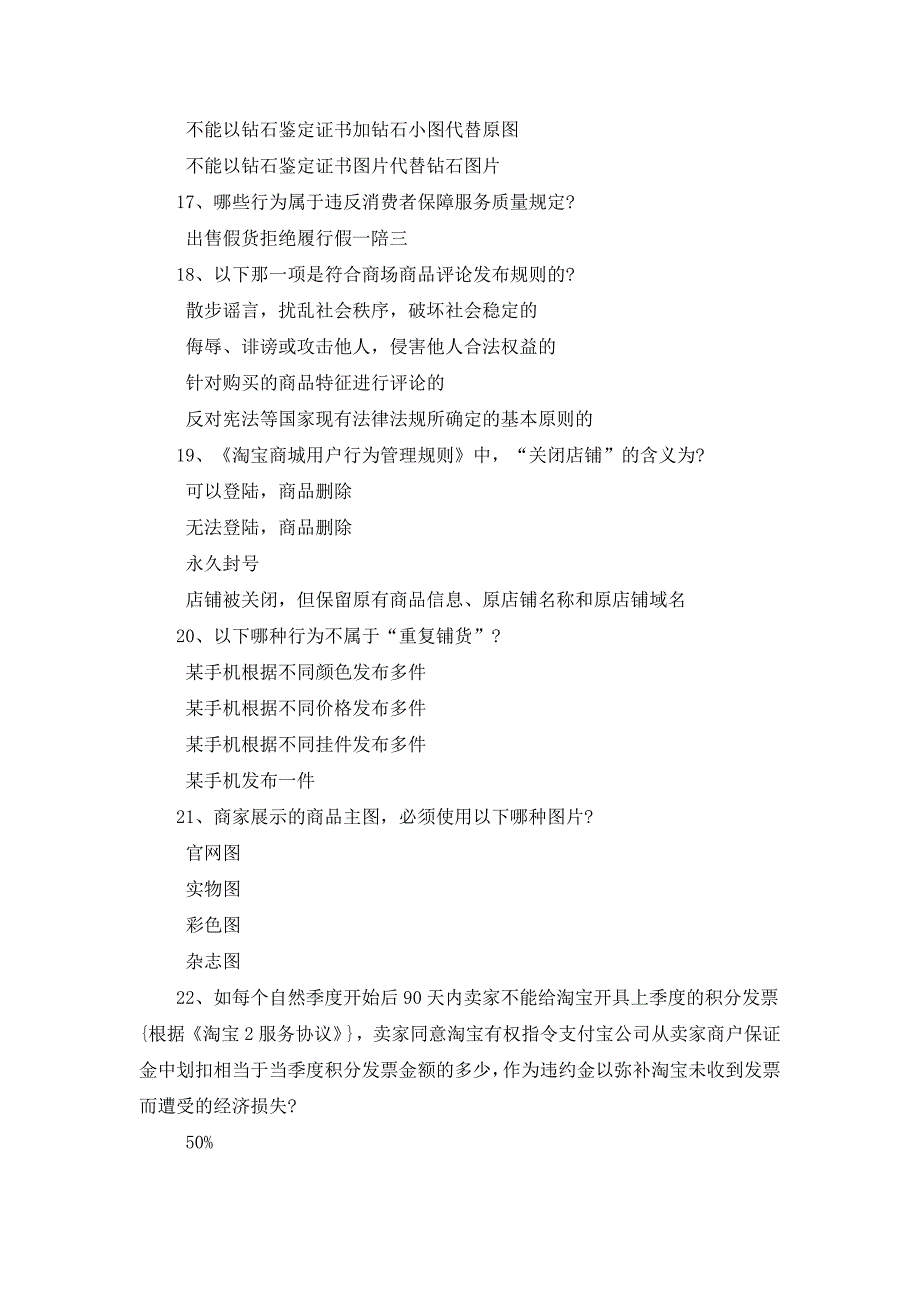 不能以钻石鉴定证书加钻石小图代替原图

不能以钻石鉴定证书图片代替钻石图片

17、哪些行为属于违反消费者保障服务质量规定?

出售假货拒绝履行假一陪三

18、以下那一项是符合商场商品评论发布规则的?

散步谣言，扰乱社会秩序，破坏社会稳定的

侮辱、诽谤或攻击他人，侵害他人合法权益的

针对购买的商品特征进行评论的

反对宪法等国家现有法律法规所确定的基本原则的

19、《淘宝商城用户行为管理规则》中，“关闭店铺”的含义为?

可以登陆，商品删除

无法登陆，商品删除

永久封号

店铺被关闭，但保留原有商品信息、原店铺名称和原店铺域名

20、以下哪种行为不属于“重复铺货”？

某手机根据不同颜色发布多件

某手机根据不同价格发布多件

某手机根据不同挂件发布多件

某手机发布一件

21、商家展示的商品主图，必须使用以下哪种图片?

官网图

实物图

彩色图

杂志图

22、如每个自然季度开始后 90 天内卖家不能给淘宝开具上季度的积分发票{根据《淘宝 2 服务协议》}，卖家同意淘宝有权指令支付宝公司从卖家商户保证金中划扣相当于当季度积分发票金额的多少，作为违约金以弥补淘宝未收到发票而遭受的经济损失?

50%